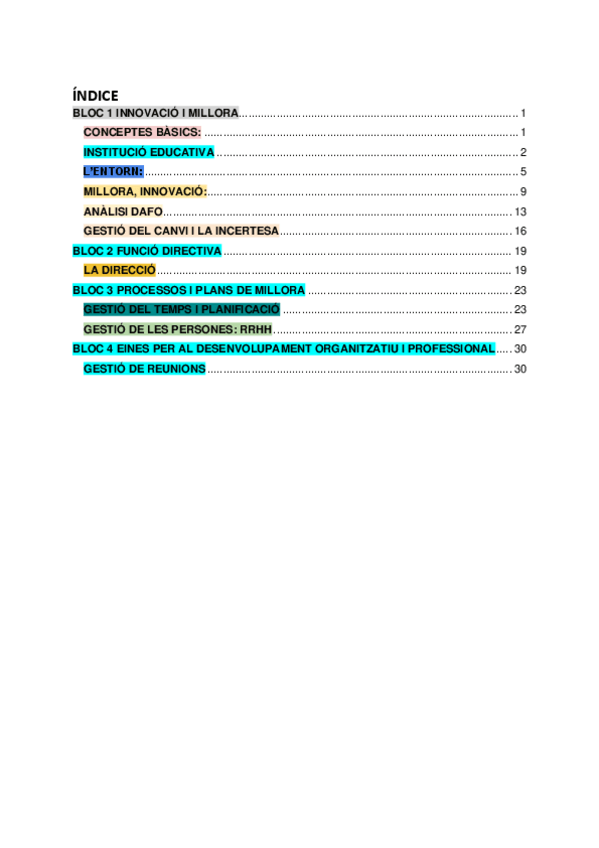 ÍNDICE

BLOC 1 INNOVACIÓ I MILLORA ........ 1

CONCEPTES BÀSICS: ........ 1

INSTITUCIÓ EDUCATIVA ........ 2

L'ENTORN: ........ 5

MILLORA, INNOVACIÓ: ........ 9

ANÀLISI DAFO ........ 13

GESTIÓ DEL CANVI I LA INCERTESA ........ 16

BLOC 2 FUNCIÓ DIRECTIVA ........ 19

LA DIRECCIÓ ........ 19

BLOC 3 PROCESSOS I PLANS DE MILLORA ........ 23

GESTIÓ DEL TEMPS I PLANIFICACIÓ ........ 23

GESTIÓ DE LES PERSONES: RRHH ........ 27

BLOC 4 EINES PER AL DESENVOLUPAMENT ORGANITZATIU I PROFESSIONAL ........ 30

GESTIÓ DE REUNIONS ........ 30